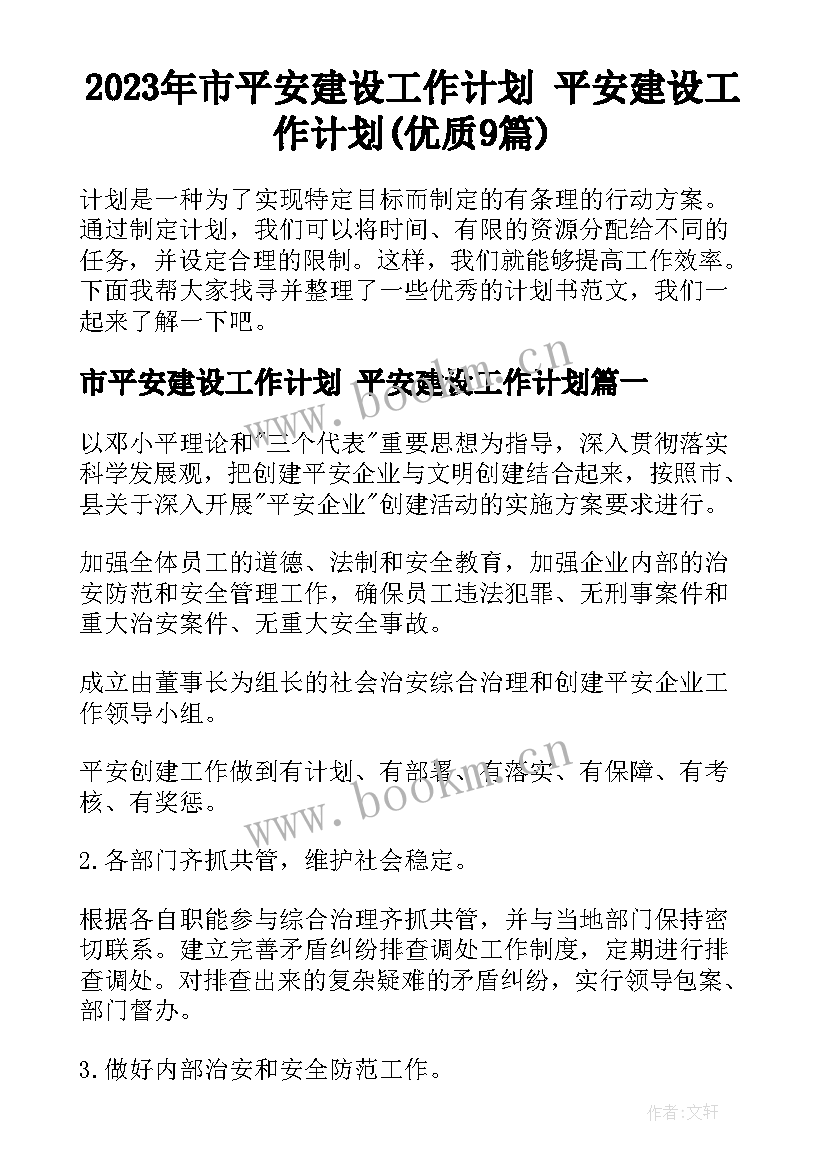 2023年市平安建设工作计划 平安建设工作计划(优质9篇)

计划是一种为了实现特定目标而制定的有条理的行动方案。通过制定计划，我们可以将时间、有限的资源分配给不同的任务，并设定合理的限制。这样，我们就能够提高工作效率。下面我帮大家找寻并整理了一些优秀的计划书范文，我们一起来了解一下吧。

市平安建设工作计划 平安建设工作计划篇一

以邓小平理论和"三个代表"重要思想为指导，深入贯彻落实科学发展观，把创建平安企业与文明创建结合起来，按照市、县关于深入开展"平安企业"创建活动的实施方案要求进行。

加强全体员工的道德、法制和安全教育，加强企业内部的治安防范和安全管理工作，确保员工违法犯罪、无刑事案件和重大治安案件、无重大安全事故。

成立由董事长为组长的社会治安综合治理和创建平安企业工作领导小组。

平安创建工作做到有计划、有部署、有落实、有保障、有考核、有奖惩。

2.各部门齐抓共管，维护社会稳定。

根据各自职能参与综合治理齐抓共管，并与当地部门保持密切联系。建立完善矛盾纠纷排查调处工作制度，定期进行排查调处。对排查出来的复杂疑难的矛盾纠纷，实行领导包案、部门督办。

3.做好内部治安和安全防范工作。

www.bookm.cn

www.bookm.cn

作者:文轩